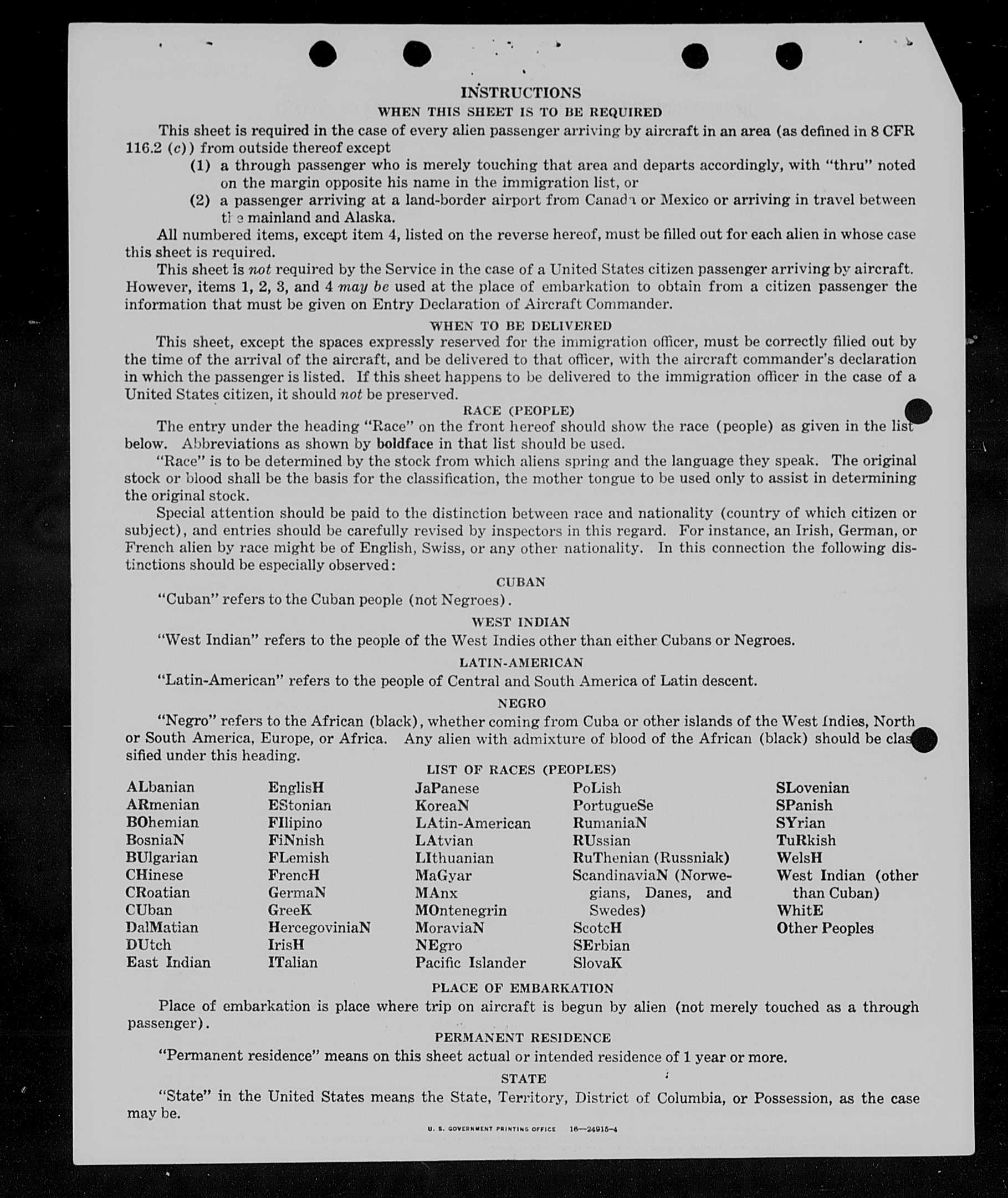 INSTRUCTIONS
WHEN THIS SHEET IS TO BE REQUIRED

This sheet is required in the case of every alien passenger arriving by aircraft in an area (as defined in 8 CFR 116.2 (c)) from outside thereof except
(1) a through passenger who is merely touching that area and departs accordingly, with "thru" noted on the margin opposite his name in the immigration list, or
(2) a passenger arriving at a land-border airport from Canada or Mexico or arriving in travel between the mainland and Alaska.

All numbered items, except item 4, listed on the reverse hereof, must be filled out for each alien in whose case this sheet is required.

This sheet is not required by the Service in the case of a United States citizen passenger arriving by aircraft. However, items 1, 2, 3, and 4 may be used at the place of embarkation to obtain from a citizen passenger the information that must be given on Entry Declaration of Aircraft Commander.

WHEN TO BE DELIVERED

This sheet, except the spaces expressly reserved for the immigration officer, must be correctly filled out by the time of the arrival of the aircraft, and be delivered to that officer, with the aircraft commander's declaration in which the passenger is listed. If this sheet happens to be delivered to the immigration officer in the case of a United States citizen, it should not be preserved.

RACE (PEOPLE)

The entry under the heading "Race" on the front hereof should show the race (people) as given in the list below. Abbreviations as shown by boldface in that list should be used.

"Race" is to be determined by the stock from which aliens spring and the language they speak. The original stock or blood shall be the basis for the classification, the mother tongue to be used only to assist in determining the original stock.

Special attention should be paid to the distinction between race and nationality (country of which citizen or subject), and entries should be carefully revised by inspectors in this regard. For instance, an Irish, German, or French alien by race might be of English, Swiss, or any other nationality. In this connection the following distinctions should be especially observed:

CUBAN

"Cuban" refers to the Cuban people (not Negroes).

WEST INDIAN

"West Indian" refers to the people of the West Indies other than either Cubans or Negroes.

LATIN-AMERICAN

"Latin-American" refers to the people of Central and South America of Latin descent.

NEGRO

"Negro" refers to the African (black), whether coming from Cuba or other islands of the West Indies, North or South America, Europe, or Africa. Any alien with admixture of blood of the African (black) should be classified under this heading.

LIST OF RACES (PEOPLES)

ALbanian
ARmenian
BOhemian
BosniaN
BUlgarian
CHinese
CRoatian
CUban
DalMatian
DUtch
East Indian

EnglisH
EStonian
FIlipino
FiNnish
FLemish
FrencH
GermaN
GreeK
HercegoviniaN
IrisH
ITalian

JaPanese
KoreaN
LAtin-American
LAtvian
LIthuanian
MaGyar
MAnx
MOntenegrin
MoraviaN
NEgro
Pacific Islander

PoLish
PortugueSe
RumaniaN
RUssian
RuThenian (Russniak)
ScandinaviaN (Norwegians, Danes, and Swedes)
ScotcH
SErbian
SlovaK

SLovenian
SPanish
SYrian
TuRkish
WelsH
West Indian (other than Cuban)
WhitE
Other Peoples

PLACE OF EMBARKATION

Place of embarkation is place where trip on aircraft is begun by alien (not merely touched as a through passenger).

PERMANENT RESIDENCE

"Permanent residence" means on this sheet actual or intended residence of 1 year or more.

STATE

"State" in the United States means the State, Territory, District of Columbia, or Possession, as the case may be.

U. S. GOVERNMENT PRINTING OFFICE 16—24915-4